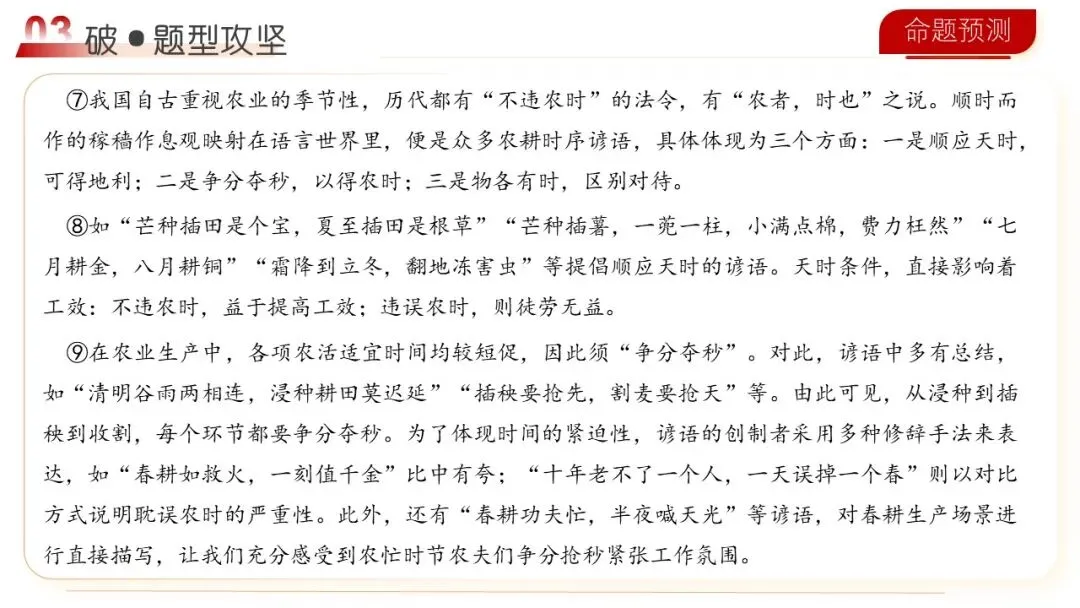 03 破 ● 题型攻坚

命题预测

⑦我国自古重视农业的季节性，历代都有“不违农时”的法令，有“农者，时也”之说。顺时而作的稼穑作息观映射在语言世界里，便是众多农耕时序谚语，具体体现为三个方面：一是顺应天时，可得地利；二是争分夺秒，以得农时；三是物各有时，区别对待。

⑧如“芒种插田是个宝，夏至插田是根草”“芒种插薯，一蔸一柱，小满点棉，费力枉然”“七月耕金，八月耕铜”“霜降到立冬，翻地冻害虫”等提倡顺应天时的谚语。天时条件，直接影响着工效：不违农时，益于提高工效；违误农时，则徒劳无益。

⑨在农业生产中，各项农活适宜时间均较短促，因此须“争分夺秒”。对此，谚语中多有总结，如“清明谷雨两相连，浸种耕田莫迟延”“插秧要抢先，割麦要抢天”等。由此可见，从浸种到插秧到收割，每个环节都要争分夺秒。为了体现时间的紧迫性，谚语的创制者采用多种修辞手法来表达，如“春耕如救火，一刻值千金”比中有夸；“十年老不了一个人，一天误掉一个春”则以对比方式说明耽误农时的严重性。此外，还有“春耕功夫忙，半夜喊天光”等谚语，对春耕生产场景进行直接描写，让我们充分感受到农忙时节农夫们争分抢秒紧张工作氛围。